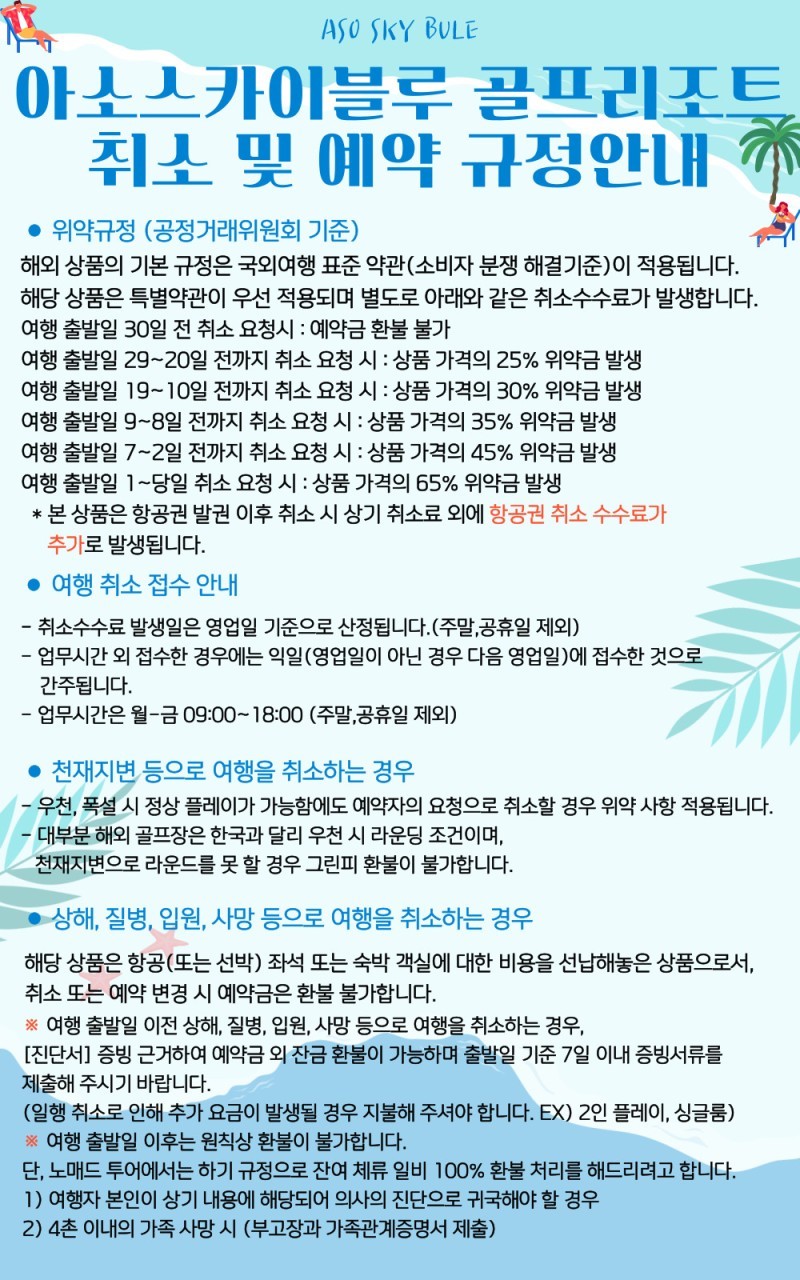 ASO SKY BULE

아소스카이블루 골프리조트
취소 및 예약 규정안내

● 위약규정 (공정거래위원회 기준)

해외 상품의 기본 규정은 국외여행 표준 약관(소비자 분쟁 해결기준)이 적용됩니다.
해당 상품은 특별약관이 우선 적용되며 별도로 아래와 같은 취소수수료가 발생합니다.
여행 출발일 30일 전 취소 요청시 : 예약금 환불 불가
여행 출발일 29~20일 전까지 취소 요청 시 : 상품 가격의 25% 위약금 발생
여행 출발일 19~10일 전까지 취소 요청 시 : 상품 가격의 30% 위약금 발생
여행 출발일 9~8일 전까지 취소 요청 시 : 상품 가격의 35% 위약금 발생
여행 출발일 7~2일 전까지 취소 요청 시 : 상품 가격의 45% 위약금 발생
여행 출발일 1~당일 취소 요청 시 : 상품 가격의 65% 위약금 발생
* 본 상품은 항공권 발권 이후 취소 시 상기 취소료 외에 항공권 취소 수수료가 추가로 발생됩니다.

● 여행 취소 접수 안내

- 취소수수료 발생일은 영업일 기준으로 산정됩니다.(주말,공휴일 제외)
- 업무시간 외 접수한 경우에는 익일(영업일이 아닌 경우 다음 영업일)에 접수한 것으로 간주됩니다.
- 업무시간은 월-금 09:00~18:00 (주말,공휴일 제외)

● 천재지변 등으로 여행을 취소하는 경우

- 우천, 폭설 시 정상 플레이가 가능함에도 예약자의 요청으로 취소할 경우 위약 사항 적용됩니다.
- 대부분 해외 골프장은 한국과 달리 우천 시 라운딩 조건이며, 천재지변으로 라운드를 못 할 경우 그린피 환불이 불가합니다.

● 상해, 질병, 입원, 사망 등으로 여행을 취소하는 경우

해당 상품은 항공(또는 선박) 좌석 또는 숙박 객실에 대한 비용을 선납해놓은 상품으로서, 취소 또는 예약 변경 시 예약금은 환불 불가합니다.
※ 여행 출발일 이전 상해, 질병, 입원, 사망 등으로 여행을 취소하는 경우,
[진단서] 증빙 근거하여 예약금 외 잔금 환불이 가능하며 출발일 기준 7일 이내 증빙서류를 제출해 주시기 바랍니다.
(일행 취소로 인해 추가 요금이 발생될 경우 지불해 주셔야 합니다. EX) 2인 플레이, 싱글룸)
※ 여행 출발일 이후는 원칙상 환불이 불가합니다.
단, 노매드 투어에서는 하기 규정으로 잔여 체류 일비 100% 환불 처리를 해드리려고 합니다.
1) 여행자 본인이 상기 내용에 해당되어 의사의 진단으로 귀국해야 할 경우
2) 4촌 이내의 가족 사망 시 (부고장과 가족관계증명서 제출)